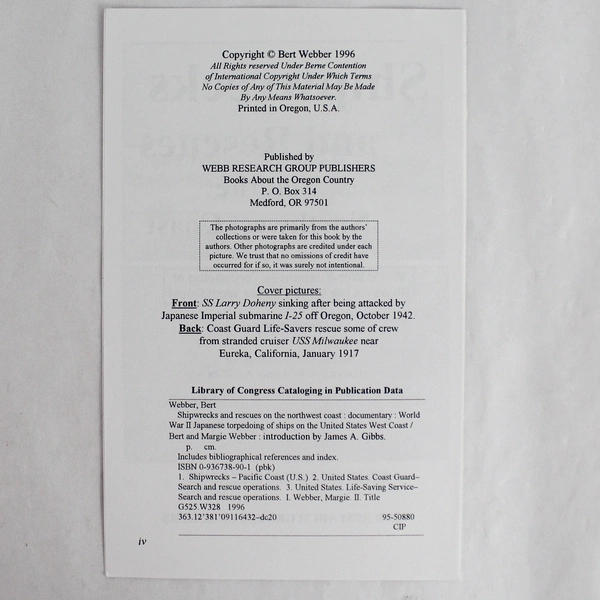 Copyright © Bert Webber 1996
All Rights reserved Under Berne Contention
of International Copyright Under Which Terms
No Copies of Any of This Material May Be Made
By Any Means Whatsoever.
Printed in Oregon, U.S.A.

Published by
WEBB RESEARCH GROUP PUBLISHERS
Books About the Oregon Country
P. O. Box 314
Medford, OR 97501

The photographs are primarily from the authors' collections or were taken for this book by the authors. Other photographs are credited under each picture. We trust that no omissions of credit have occurred for if so, it was surely not intentional.

Cover pictures:
Front: SS Larry Doheny sinking after being attacked by Japanese Imperial submarine I-25 off Oregon, October 1942.
Back: Coast Guard Life-Savers rescue some of crew from stranded cruiser USS Milwaukee near Eureka, California, January 1917

Library of Congress Cataloging in Publication Data

Webber, Bert
Shipwrecks and rescues on the northwest coast : documentary : World War II Japanese torpedoing of ships on the United States West Coast / Bert and Margie Webber : introduction by James A. Gibbs.
p. cm.
Includes bibliographical references and index.
ISBN 0-936738-90-1 (pbk)
1. Shipwrecks – Pacific Coast (U.S.) 2. United States. Coast Guard–Search and rescue operations. 3. United States. Life-Saving Service–Search and rescue operations. I. Webber, Margie. II. Title
G525.W328 1996
363.12'381'09116432–dc20
95-50880
CIP

iv